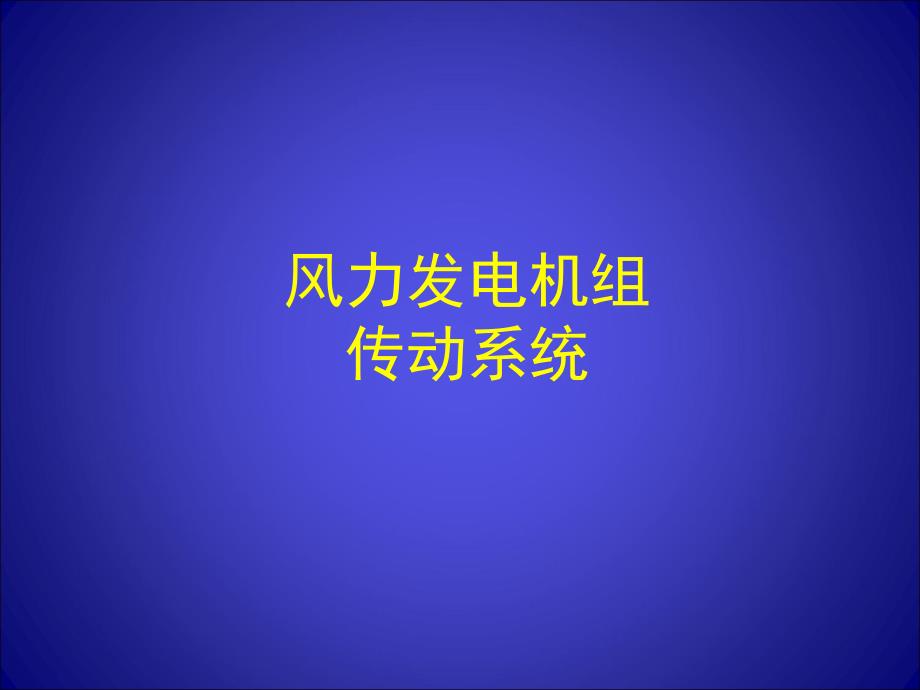 风力发电机组
传动系统